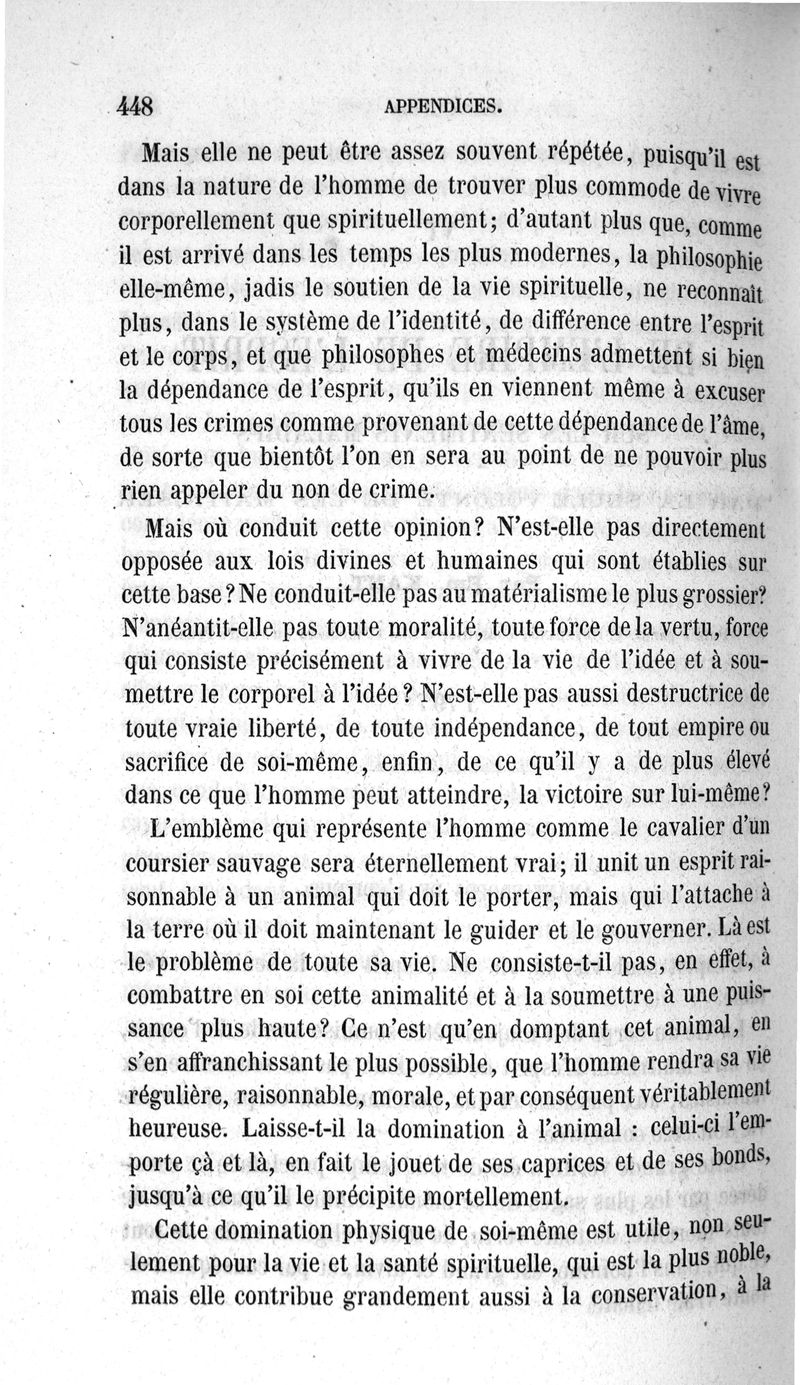 448 APPENDICES.

Mais elle ne peut être assez souvent répétée, puisqu'il est dans la nature de l'homme de trouver plus commode de vivre corporellement que spirituellement; d'autant plus que, comme il est arrivé dans les temps les plus modernes, la philosophie elle-même, jadis le soutien de la vie spirituelle, ne reconnaît plus, dans le système de l'identité, de différence entre l'esprit et le corps, et que philosophes et médecins admettent si bien la dépendance de l'esprit, qu'ils en viennent même à excuser tous les crimes comme provenant de cette dépendance de l'âme, de sorte que bientôt l'on en sera au point de ne pouvoir plus rien appeler du non de crime.

Mais où conduit cette opinion? N'est-elle pas directement opposée aux lois divines et humaines qui sont établies sur cette base? Ne conduit-elle pas au matérialisme le plus grossier? N'anéantit-elle pas toute moralité, toute force de la vertu, force qui consiste précisément à vivre de la vie de l'idée et à soumettre le corporel à l'idée? N'est-elle pas aussi destructrice de toute vraie liberté, de toute indépendance, de tout empire ou sacrifice de soi-même, enfin, de ce qu'il y a de plus élevé dans ce que l'homme peut atteindre, la victoire sur lui-même?

L'emblème qui représente l'homme comme le cavalier d'un coursier sauvage sera éternellement vrai; il unit un esprit raisonnable à un animal qui doit le porter, mais qui l'attache à la terre où il doit maintenant le guider et le gouverner. Là est le problème de toute sa vie. Ne consiste-t-il pas, en effet, à combattre en soi cette animalité et à la soumettre à une puissance plus haute? Ce n'est qu'en domptant cet animal, en s'en affranchissant le plus possible, que l'homme rendra sa vie régulière, raisonnable, morale, et par conséquent véritablement heureuse. Laisse-t-il la domination à l'animal : celui-ci l'emporte çà et là, en fait le jouet de ses caprices et de ses bonds, jusqu'à ce qu'il le précipite mortellement.

Cette domination physique de soi-même est utile, non seulement pour la vie et la santé spirituelle, qui est la plus noble, mais elle contribue grandement aussi à la conservation, à la